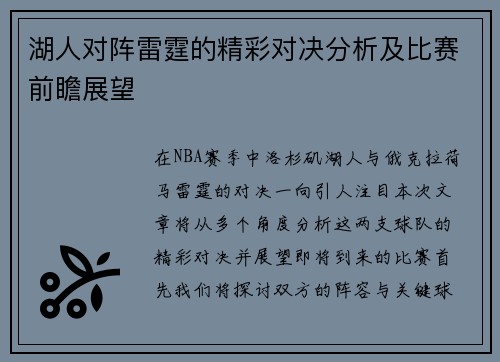 湖人对阵雷霆的精彩对决分析及比赛前瞻展望

在NBA赛季中洛杉矶湖人与俄克拉荷马雷霆的对决一向引人注目本次文章将从多个角度分析这两支球队的精彩对决并展望即将到来的比赛首先我们将探讨双方的阵容与关键球